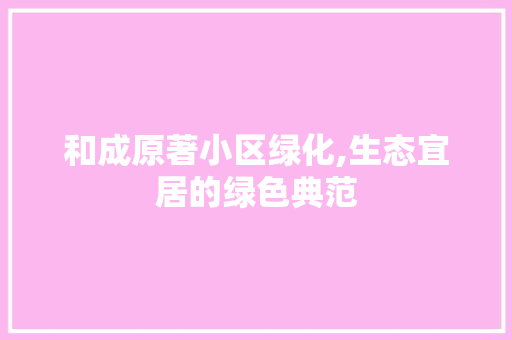 和成原著小区绿化,生态宜居的绿色典范